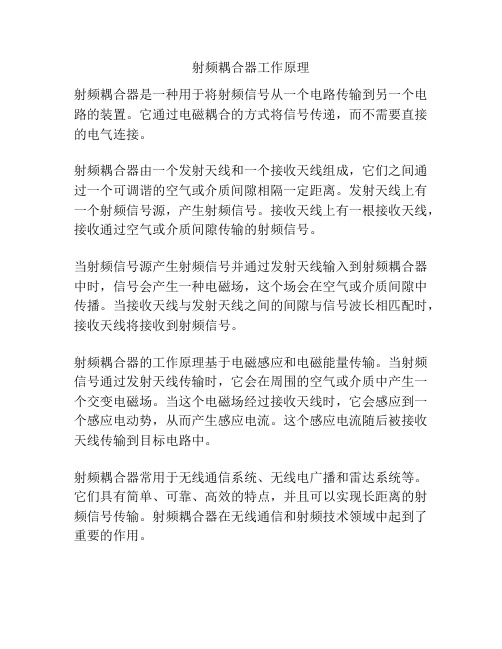 射频耦合器工作原理

射频耦合器是一种用于将射频信号从一个电路传输到另一个电路的装置。它通过电磁耦合的方式将信号传递，而不需要直接的电气连接。

射频耦合器由一个发射天线和一个接收天线组成，它们之间通过一个可调谐的空气或介质间隙相隔一定距离。发射天线上有一个射频信号源，产生射频信号。接收天线上有一根接收天线，接收通过空气或介质间隙传输的射频信号。

当射频信号源产生射频信号并通过发射天线输入到射频耦合器中时，信号会产生一种电磁场，这个场会在空气或介质间隙中传播。当接收天线与发射天线之间的间隙与信号波长相匹配时，接收天线将接收到射频信号。

射频耦合器的工作原理基于电磁感应和电磁能量传输。当射频信号通过发射天线传输时，它会在周围的空气或介质中产生一个交变电磁场。当这个电磁场经过接收天线时，它会感应到一个感应电动势，从而产生感应电流。这个感应电流随后被接收天线传输到目标电路中。

射频耦合器常用于无线通信系统、无线电广播和雷达系统等。它们具有简单、可靠、高效的特点，并且可以实现长距离的射频信号传输。射频耦合器在无线通信和射频技术领域中起到了重要的作用。